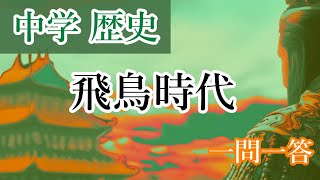 中学 歴史

飛鳥時代

一問一答